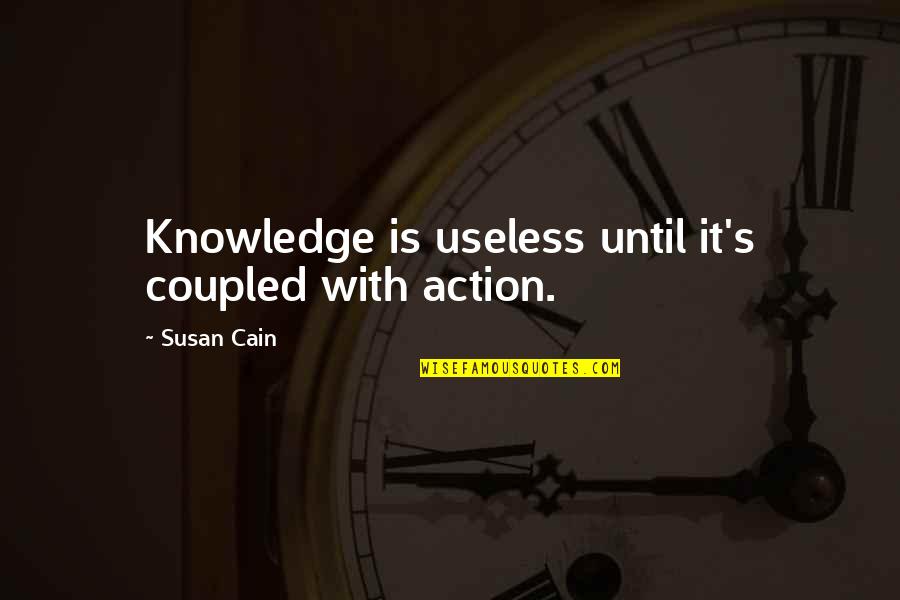 Knowledge is useless until it's coupled with action.

~ Susan Cain

WISEFAMOUSQUOTES.COM